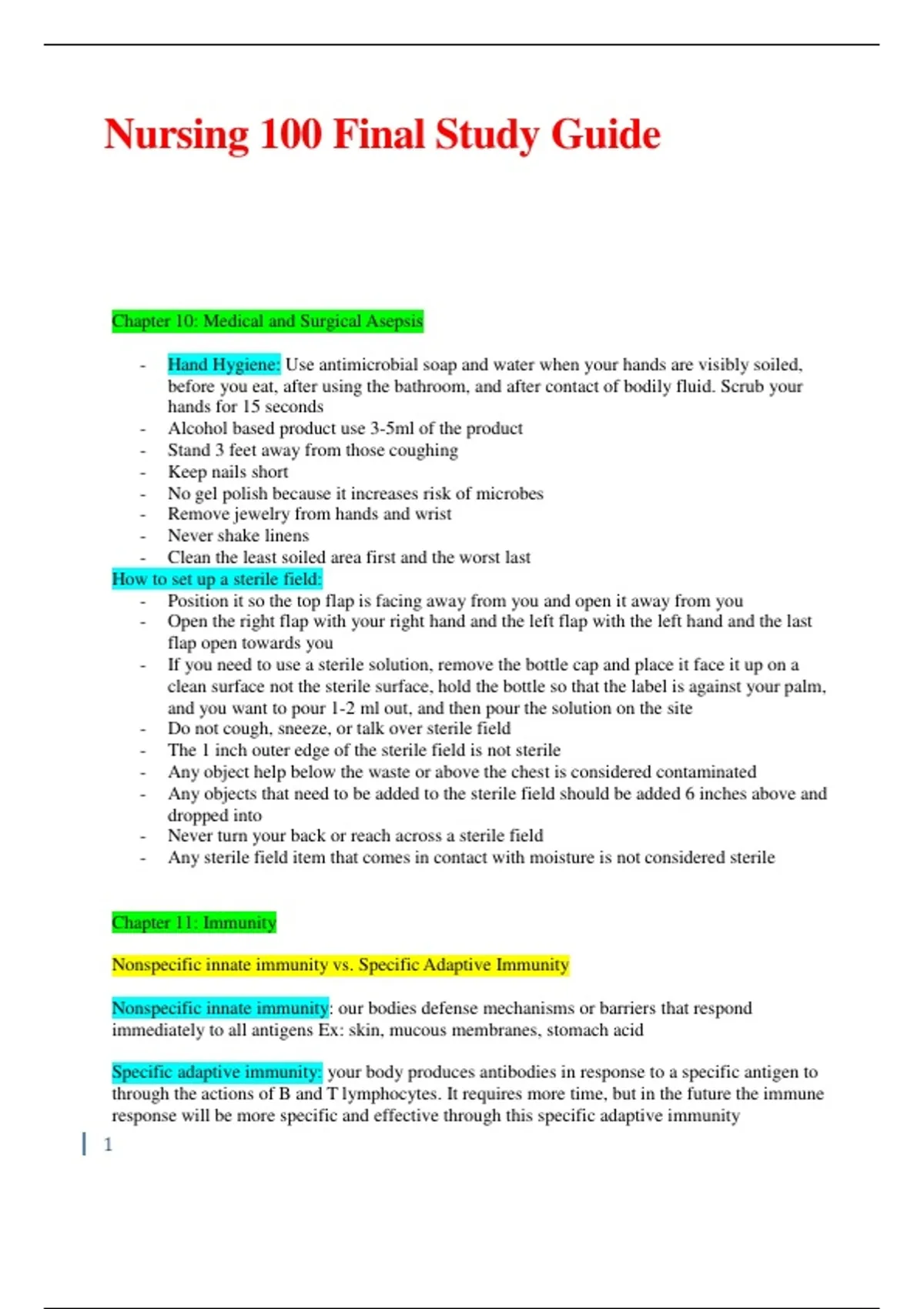 Nursing 100 Final Study Guide

Chapter 10: Medical and Surgical Asepsis

- Hand Hygiene: Use antimicrobial soap and water when your hands are visibly soiled, before you eat, after using the bathroom, and after contact of bodily fluid. Scrub your hands for 15 seconds
- Alcohol based product use 3-5ml of the product
- Stand 3 feet away from those coughing
- Keep nails short
- No gel polish because it increases risk of microbes
- Remove jewelry from hands and wrist
- Never shake linens
- Clean the least soiled area first and the worst last

How to set up a sterile field:
- Position it so the top flap is facing away from you and open it away from you
- Open the right flap with your right hand and the left flap with the left hand and the last flap open towards you
- If you need to use a sterile solution, remove the bottle cap and place it face it up on a clean surface not the sterile surface, hold the bottle so that the label is against your palm, and you want to pour 1-2 ml out, and then pour the solution on the site
- Do not cough, sneeze, or talk over sterile field
- The 1 inch outer edge of the sterile field is not sterile
- Any object help below the waste or above the chest is considered contaminated
- Any objects that need to be added to the sterile field should be added 6 inches above and dropped into
- Never turn your back or reach across a sterile field
- Any sterile field item that comes in contact with moisture is not considered sterile

Chapter 11: Immunity

Nonspecific innate immunity vs. Specific Adaptive Immunity

Nonspecific innate immunity: our bodies defense mechanisms or barriers that respond immediately to all antigens Ex: skin, mucous membranes, stomach acid

Specific adaptive immunity: your body produces antibodies in response to a specific antigen to through the actions of B and T lymphocytes. It requires more time, but in the future the immune response will be more specific and effective through this specific adaptive immunity

1